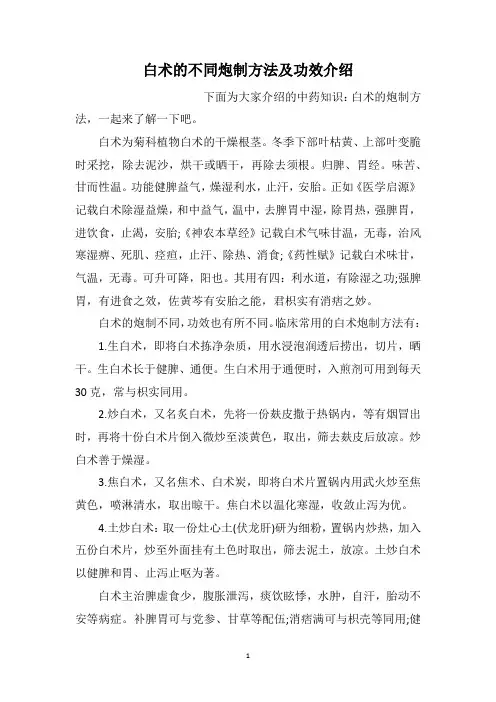 白术的不同炮制方法及功效介绍

下面为大家介绍的中药知识：白术的炮制方法，一起来了解一下吧。

白术为菊科植物白术的干燥根茎。冬季下部叶枯黄、上部叶变脆时采挖，除去泥沙，烘干或晒干，再除去须根。归脾、胃经。味苦、甘而性温。功能健脾益气，燥湿利水，止汗，安胎。正如《医学启源》记载白术除湿益燥，和中益气，温中，去脾胃中湿，除胃热，强脾胃，进饮食，止渴，安胎;《神农本草经》记载白术气味甘温，无毒，治风寒湿痹、死肌、痉疸，止汗、除热、消食;《药性赋》记载白术味甘，气温，无毒。可升可降，阳也。其用有四：利水道，有除湿之功;强脾胃，有进食之效，佐黄芩有安胎之能，君枳实有消痞之妙。

白术的炮制不同，功效也有所不同。临床常用的白术炮制方法有：

1.生白术，即将白术拣净杂质，用水浸泡润透后捞出，切片，晒干。生白术长于健脾、通便。生白术用于通便时，入煎剂可用到每天30克，常与枳实同用。

2.炒白术，又名炙白术，先将一份麸皮撒于热锅内，等有烟冒出时，再将十份白术片倒入微炒至淡黄色，取出，筛去麸皮后放凉。炒白术善于燥湿。

3.焦白术，又名焦术、白术炭，即将白术片置锅内用武火炒至焦黄色，喷淋清水，取出晾干。焦白术以温化寒湿，收敛止泻为优。

4.土炒白术：取一份灶心土(伏龙肝)研为细粉，置锅内炒热，加入五份白术片，炒至外面挂有土色时取出，筛去泥土，放凉。土炒白术以健脾和胃、止泻止呕为著。

白术主治脾虚食少，腹胀泄泻，痰饮眩悸，水肿，自汗，胎动不安等病症。补脾胃可与党参、甘草等配伍;消痞满可与枳壳等同用;健

1